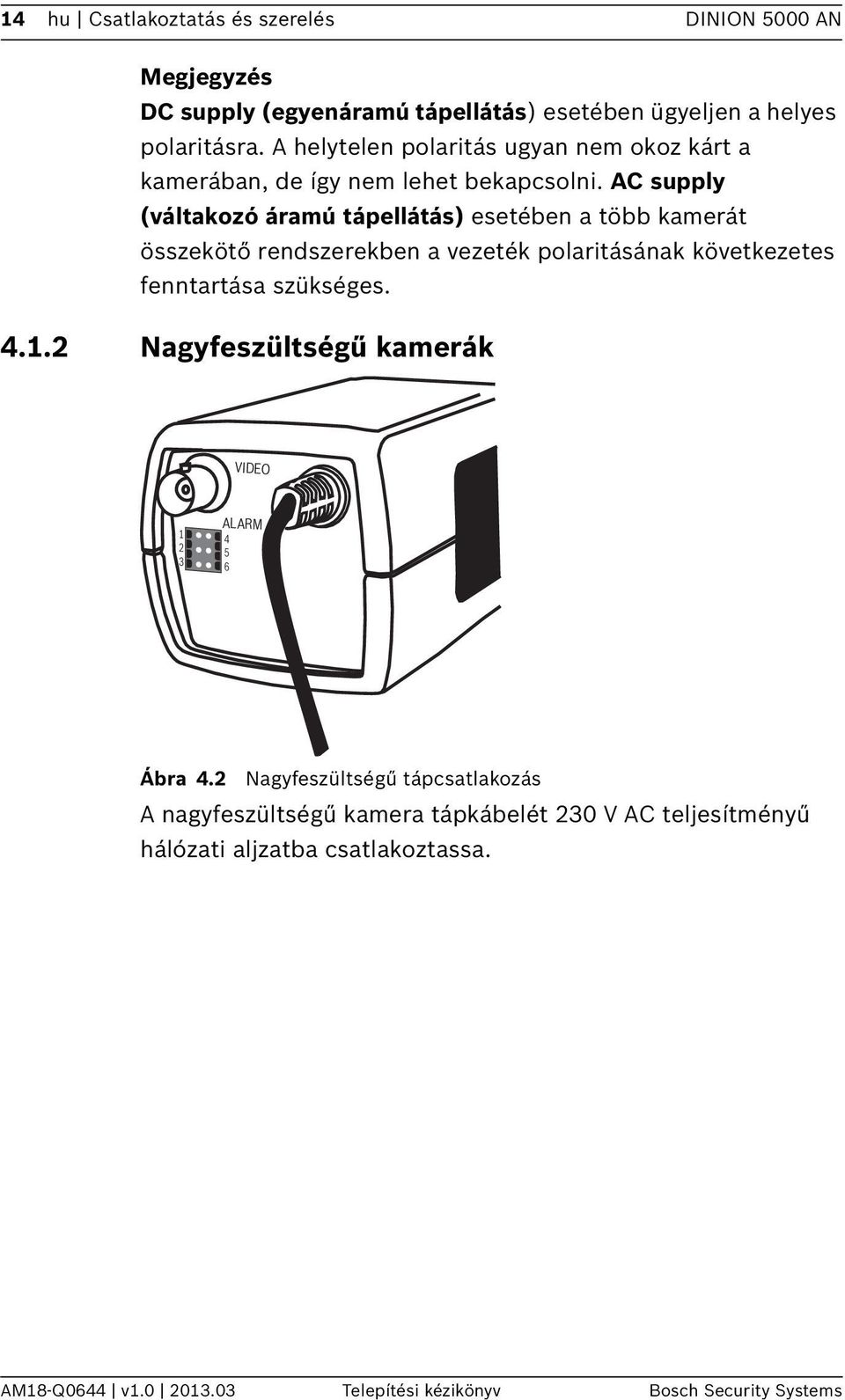 14 hu | Csatlakoztatás és szerelés DINION 5000 AN

Megjegyzés
DC supply (egyenáramú tápellátás) esetében ügyeljen a helyes polaritásra. A helytelen polaritás ugyan nem okoz kárt a kamerában, de így nem lehet bekapcsolni. AC supply (váltakozó áramú tápellátás) esetében a több kamerát összekötő rendszerekben a vezeték polaritásának következetes fenntartása szükséges.

4.1.2 Nagyfeszültségű kamerák

VIDEO
ALARM
1
2
3
4
5
6

Ábra 4.2 Nagyfeszültségű tápcsatlakozás

A nagyfeszültségű kamera tápkábelét 230 V AC teljesítményű hálózati aljzatba csatlakoztassa.

AM18-Q0644 | v1.0 | 2013.03 Telepítési kézikönyv Bosch Security Systems